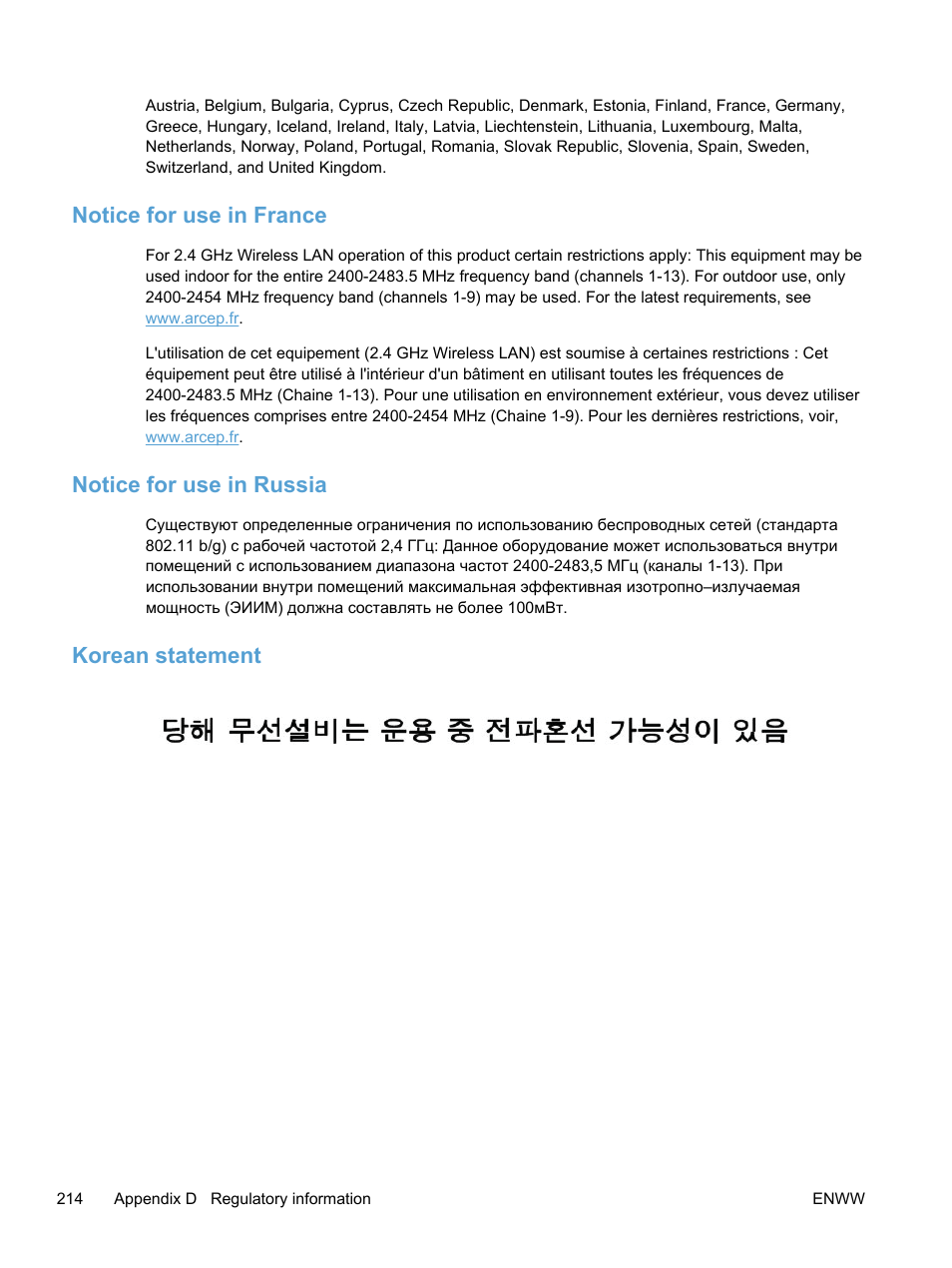 Austria, Belgium, Bulgaria, Cyprus, Czech Republic, Denmark, Estonia, Finland, France, Germany, Greece, Hungary, Iceland, Ireland, Italy, Latvia, Liechtenstein, Lithuania, Luxembourg, Malta, Netherlands, Norway, Poland, Portugal, Romania, Slovak Republic, Slovenia, Spain, Sweden, Switzerland, and United Kingdom.

Notice for use in France

For 2.4 GHz Wireless LAN operation of this product certain restrictions apply: This equipment may be used indoor for the entire 2400-2483.5 MHz frequency band (channels 1-13). For outdoor use, only 2400-2454 MHz frequency band (channels 1-9) may be used. For the latest requirements, see www.arcep.fr.

L'utilisation de cet equipement (2.4 GHz Wireless LAN) est soumise à certaines restrictions : Cet équipement peut être utilisé à l'intérieur d'un bâtiment en utilisant toutes les fréquences de 2400-2483.5 MHz (Chaine 1-13). Pour une utilisation en environnement extérieur, vous devez utiliser les fréquences comprises entre 2400-2454 MHz (Chaine 1-9). Pour les dernières restrictions, voir, www.arcep.fr.

Notice for use in Russia

Существуют определенные ограничения по использованию беспроводных сетей (стандарта 802.11 b/g) с рабочей частотой 2,4 ГГц: Данное оборудование может использоваться внутри помещений с использованием диапазона частот 2400-2483,5 МГц (каналы 1-13). При использовании внутри помещений максимальная эффективная изотропно–излучаемая мощность (ЭИИМ) должна составлять не более 100мВт.

Korean statement

당해 무선설비는 운용 중 전파혼선 가능성이 있음

214 Appendix D Regulatory information ENWW